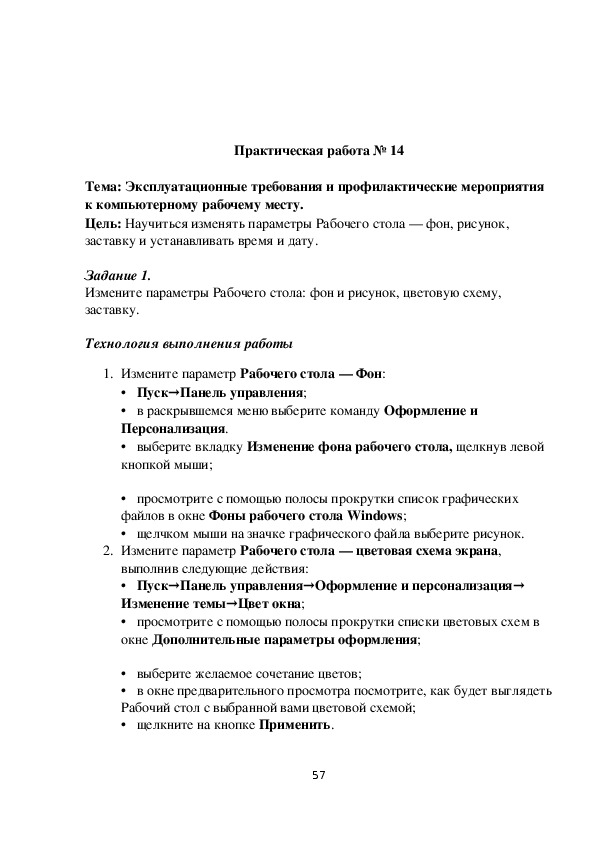 Практическая работа № 14

Тема: Эксплуатационные требования и профилактические мероприятия к компьютерному рабочему месту.
Цель: Научиться изменять параметры Рабочего стола — фон, рисунок, заставку и устанавливать время и дату.

Задание 1.
Измените параметры Рабочего стола: фон и рисунок, цветовую схему, заставку.

Технология выполнения работы

1. Измените параметр Рабочего стола — Фон:
• Пуск→Панель управления;
• в раскрывшемся меню выберите команду Оформление и Персонализация.
• выберите вкладку Изменение фона рабочего стола, щелкнув левой кнопкой мыши;

• просмотрите с помощью полосы прокрутки список графических файлов в окне Фоны рабочего стола Windows;
• щелчком мыши на значке графического файла выберите рисунок.
2. Измените параметр Рабочего стола — цветовая схема экрана, выполнив следующие действия:
• Пуск→Панель управления→Оформление и персонализация→ Изменение темы→Цвет окна;
• просмотрите с помощью полосы прокрутки списки цветовых схем в окне Дополнительные параметры оформления;

• выберите желаемое сочетание цветов;
• в окне предварительного просмотра посмотрите, как будет выглядеть Рабочий стол с выбранной вами цветовой схемой;
• щелкните на кнопке Применить.

57